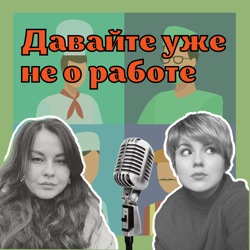 Давайте уже не о работе